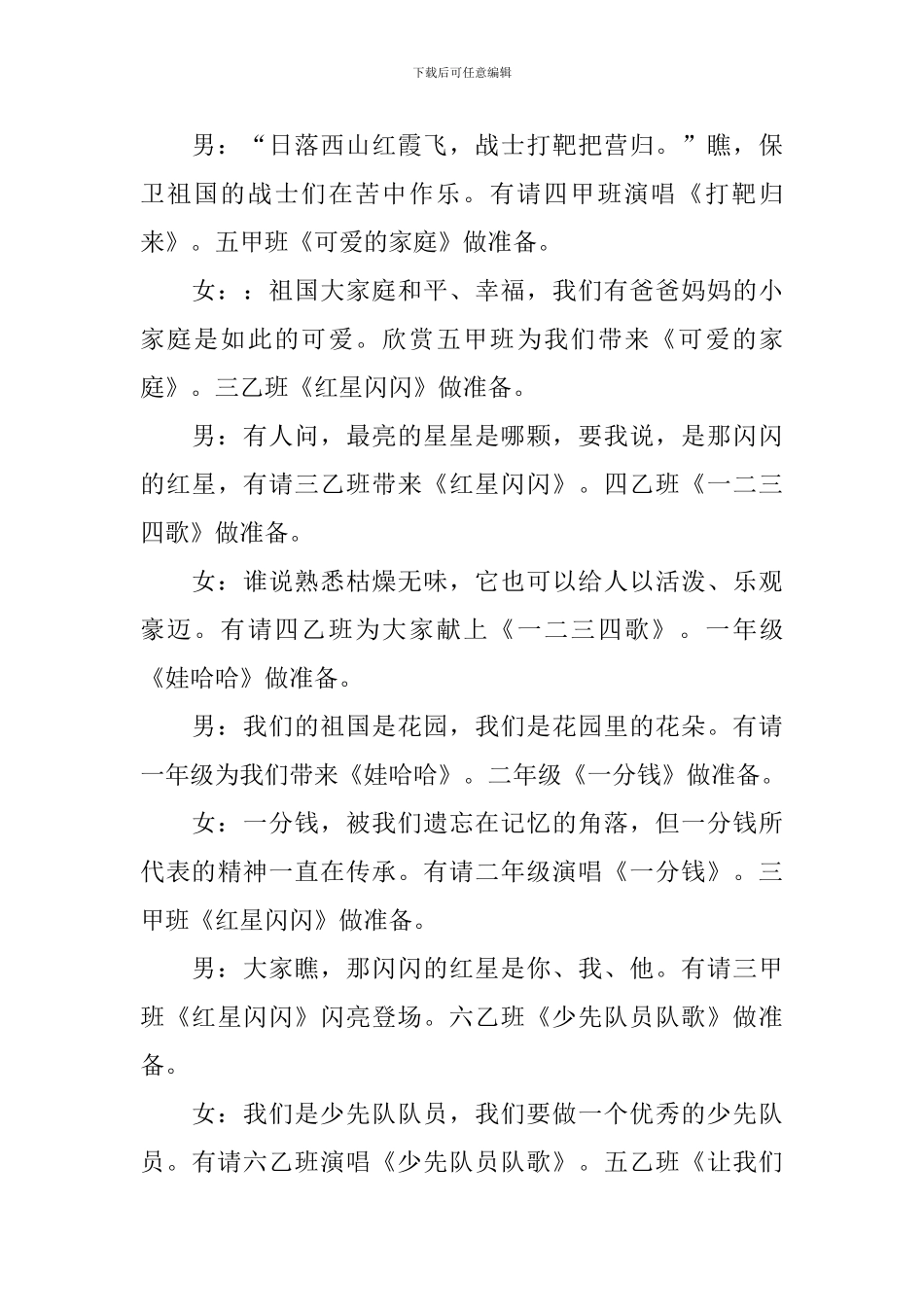 下载后可任意编辑

男：“日落西山红霞飞，战士打靶把营归。”瞧，保卫祖国的战士们在苦中作乐。有请四甲班演唱《打靶归来》。五甲班《可爱的家庭》做准备。

女：：祖国大家庭和平、幸福，我们有爸爸妈妈的小家庭是如此的可爱。欣赏五甲班为我们带来《可爱的家庭》。三乙班《红星闪闪》做准备。

男：有人问，最亮的星星是哪颗，要我说，是那闪闪的红星，有请三乙班带来《红星闪闪》。四乙班《一二三四歌》做准备。

女：谁说熟悉枯燥无味，它也可以给人以活泼、乐观豪迈。有请四乙班为大家献上《一二三四歌》。一年级《娃哈哈》做准备。

男：我们的祖国是花园，我们是花园里的花朵。有请一年级为我们带来《娃哈哈》。二年级《一分钱》做准备。

女：一分钱，被我们遗忘在记忆的角落，但一分钱所代表的精神一直在传承。有请二年级演唱《一分钱》。三甲班《红星闪闪》做准备。

男：大家瞧，那闪闪的红星是你、我、他。有请三甲班《红星闪闪》闪亮登场。六乙班《少先队员队歌》做准备。

女：我们是少先队队员，我们要做一个优秀的少先队员。有请六乙班演唱《少先队员队歌》。五乙班《让我们